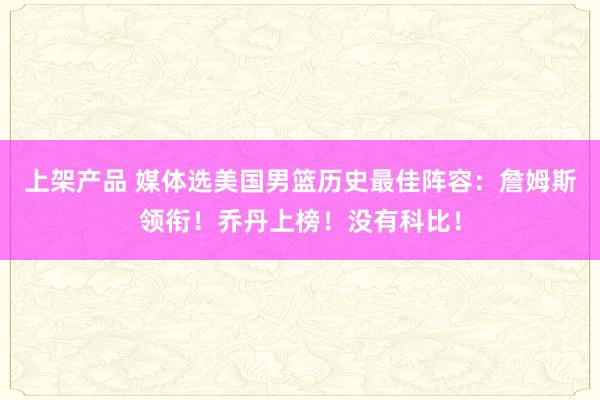 上架产品 媒体选美国男篮历史最佳阵容：詹姆斯领衔！乔丹上榜！没有科比！